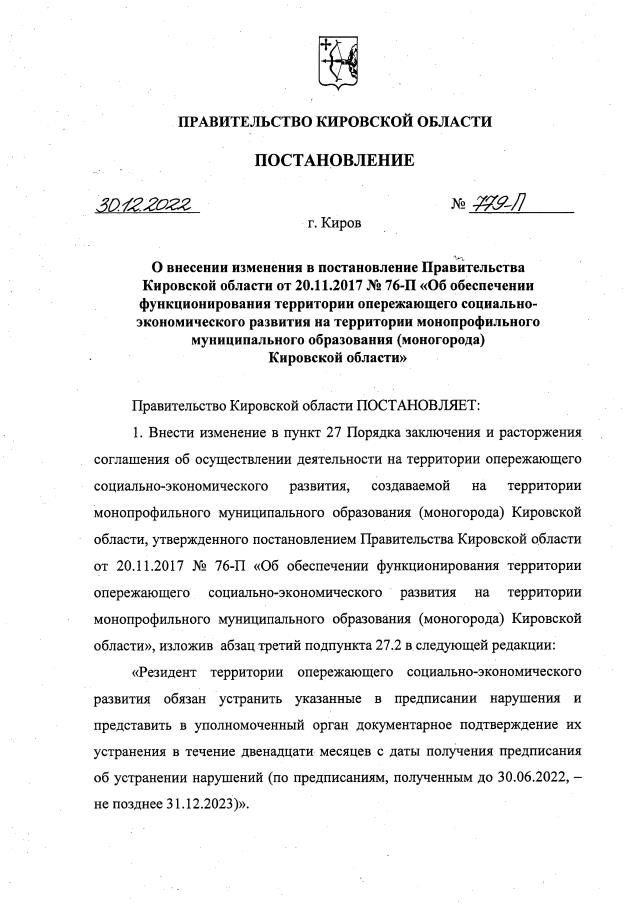 ПРАВИТЕЛЬСТВО КИРОВСКОЙ ОБЛАСТИ

ПОСТАНОВЛЕНИЕ

30.12.2022 № 779-П

г. Киров

О внесении изменения в постановление Правительства Кировской области от 20.11.2017 № 76-П «Об обеспечении функционирования территории опережающего социально-экономического развития на территории монопрофильного муниципального образования (моногорода) Кировской области»

Правительство Кировской области ПОСТАНОВЛЯЕТ:

1. Внести изменение в пункт 27 Порядка заключения и расторжения соглашения об осуществлении деятельности на территории опережающего социально-экономического развития, создаваемой на территории монопрофильного муниципального образования (моногорода) Кировской области, утвержденного постановлением Правительства Кировской области от 20.11.2017 № 76-П «Об обеспечении функционирования территории опережающего социально-экономического развития на территории монопрофильного муниципального образования (моногорода) Кировской области», изложив абзац третий подпункта 27.2 в следующей редакции:

«Резидент территории опережающего социально-экономического развития обязан устранить указанные в предписании нарушения и представить в уполномоченный орган документарное подтверждение их устранения в течение двенадцати месяцев с даты получения предписания об устранении нарушений (по предписаниям, полученным до 30.06.2022, – не позднее 31.12.2023)».